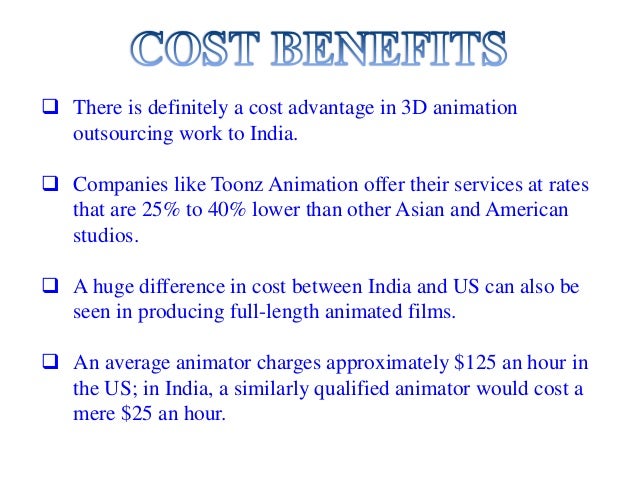 COST BENEFITS

❑ There is definitely a cost advantage in 3D animation outsourcing work to India.

❑ Companies like Toonz Animation offer their services at rates that are 25% to 40% lower than other Asian and American studios.

❑ A huge difference in cost between India and US can also be seen in producing full-length animated films.

❑ An average animator charges approximately \$125 an hour in the US; in India, a similarly qualified animator would cost a mere \$25 an hour.